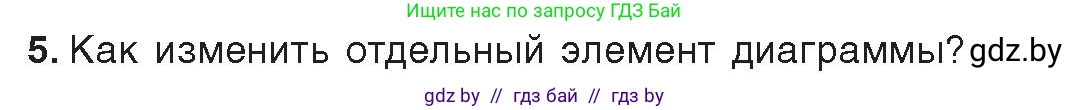 Ищите нас по запросу ГДЗ Бай

5. Как изменить отдельный элемент диаграммы? gdz.by

gdz by // гдз бай // гдз by